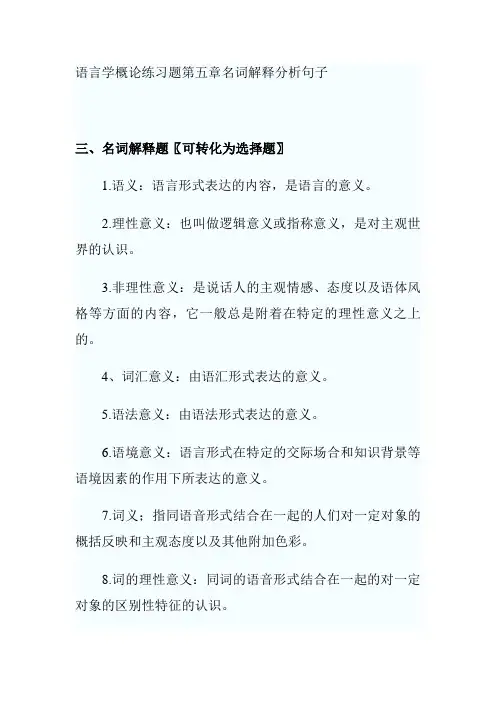 语言学概论练习题第五章名词解释分析句子

三、名词解释题〖可转化为选择题〗

1.语义：语言形式表达的内容，是语言的意义。

2.理性意义：也叫做逻辑意义或指称意义，是对主观世界的认识。

3.非理性意义：是说话人的主观情感、态度以及语体风格等方面的内容，它一般总是附着在特定的理性意义之上的。

4、词汇意义：由语汇形式表达的意义。

5.语法意义：由语法形式表达的意义。

6.语境意义：语言形式在特定的交际场合和知识背景等语境因素的作用下所表达的意义。

7.词义：指同语音形式结合在一起的人们对一定对象的概括反映和主观态度以及其他附加色彩。

8.词的理性意义：同词的语音形式结合在一起的对一定对象的区别性特征的认识。